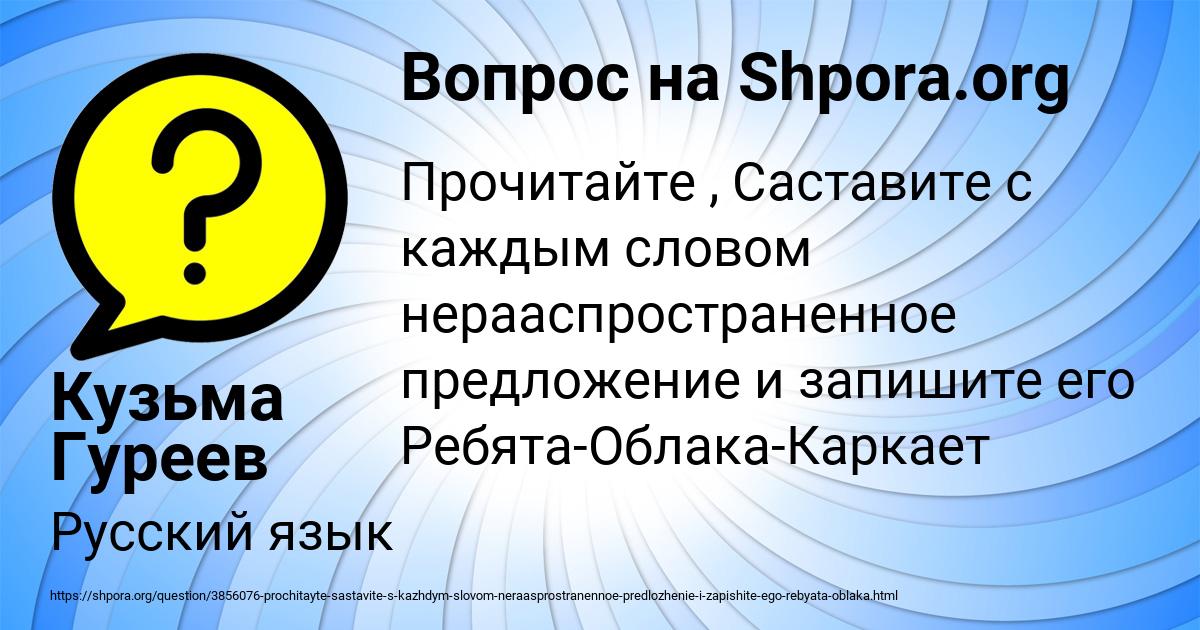 Вопрос на Shpora.org

Прочитайте , Саставите с каждым словом нерааспространенное предложение и запишите его Ребята-Облака-Каркает

Кузьма Гуреев

Русский язык

https://shpora.org/question/3856076-prochitayte-sastavite-s-kazhdym-slovom-neraasprostranennoe-predlozhenie-i-zapishite-ego-rebyata-oblaka.html